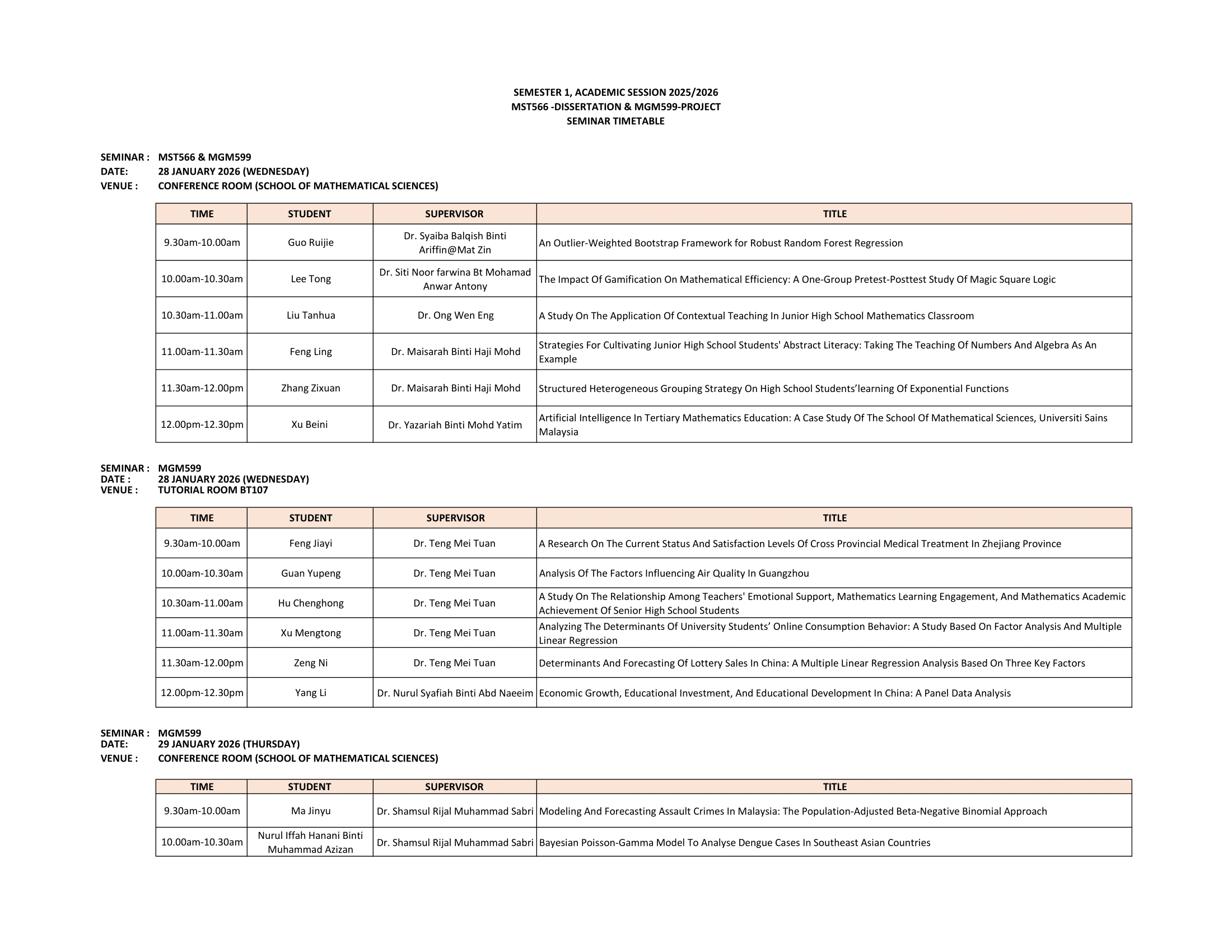 SEMESTER 1, ACADEMIC SESSION 2025/2026
MST566 -DISSERTATION & MGM599-PROJECT
SEMINAR TIMETABLE

SEMINAR : MST566 & MGM599
DATE: 28 JANUARY 2026 (WEDNESDAY)
VENUE : CONFERENCE ROOM (SCHOOL OF MATHEMATICAL SCIENCES)

| TIME | STUDENT | SUPERVISOR | TITLE |
|---|---|---|---|
| 9.30am-10.00am | Guo Ruijie | Dr. Syaiba Balqish Binti Ariffin@Mat Zin | An Outlier-Weighted Bootstrap Framework for Robust Random Forest Regression |
| 10.00am-10.30am | Lee Tong | Dr. Siti Noor farwina Bt Mohamad Anwar Antony | The Impact Of Gamification On Mathematical Efficiency: A One-Group Pretest-Posttest Study Of Magic Square Logic |
| 10.30am-11.00am | Liu Tanhua | Dr. Ong Wen Eng | A Study On The Application Of Contextual Teaching In Junior High School Mathematics Classroom |
| 11.00am-11.30am | Feng Ling | Dr. Maisarah Binti Haji Mohd | Strategies For Cultivating Junior High School Students' Abstract Literacy: Taking The Teaching Of Numbers And Algebra As An Example |
| 11.30am-12.00pm | Zhang Zixuan | Dr. Maisarah Binti Haji Mohd | Structured Heterogeneous Grouping Strategy On High School Students’learning Of Exponential Functions |
| 12.00pm-12.30pm | Xu Beini | Dr. Yazariah Binti Mohd Yatim | Artificial Intelligence In Tertiary Mathematics Education: A Case Study Of The School Of Mathematical Sciences, Universiti Sains Malaysia |

SEMINAR : MGM599
DATE : 28 JANUARY 2026 (WEDNESDAY)
VENUE : TUTORIAL ROOM BT107

| TIME | STUDENT | SUPERVISOR | TITLE |
|---|---|---|---|
| 9.30am-10.00am | Feng Jiayi | Dr. Teng Mei Tuan | A Research On The Current Status And Satisfaction Levels Of Cross Provincial Medical Treatment In Zhejiang Province |
| 10.00am-10.30am | Guan Yupeng | Dr. Teng Mei Tuan | Analysis Of The Factors Influencing Air Quality In Guangzhou |
| 10.30am-11.00am | Hu Chenghong | Dr. Teng Mei Tuan | A Study On The Relationship Among Teachers' Emotional Support, Mathematics Learning Engagement, And Mathematics Academic Achievement Of Senior High School Students |
| 11.00am-11.30am | Xu Mengtong | Dr. Teng Mei Tuan | Analyzing The Determinants Of University Students’ Online Consumption Behavior: A Study Based On Factor Analysis And Multiple Linear Regression |
| 11.30am-12.00pm | Zeng Ni | Dr. Teng Mei Tuan | Determinants And Forecasting Of Lottery Sales In China: A Multiple Linear Regression Analysis Based On Three Key Factors |
| 12.00pm-12.30pm | Yang Li | Dr. Nurul Syafiah Binti Abd Naeeim | Economic Growth, Educational Investment, And Educational Development In China: A Panel Data Analysis |

SEMINAR : MGM599
DATE: 29 JANUARY 2026 (THURSDAY)
VENUE : CONFERENCE ROOM (SCHOOL OF MATHEMATICAL SCIENCES)

| TIME | STUDENT | SUPERVISOR | TITLE |
|---|---|---|---|
| 9.30am-10.00am | Ma Jinyu | Dr. Shamsul Rijal Muhammad Sabri | Modeling And Forecasting Assault Crimes In Malaysia: The Population-Adjusted Beta-Negative Binomial Approach |
| 10.00am-10.30am | Nurul Iffah Hanani Binti Muhammad Azizan | Dr. Shamsul Rijal Muhammad Sabri | Bayesian Poisson-Gamma Model To Analyse Dengue Cases In Southeast Asian Countries |